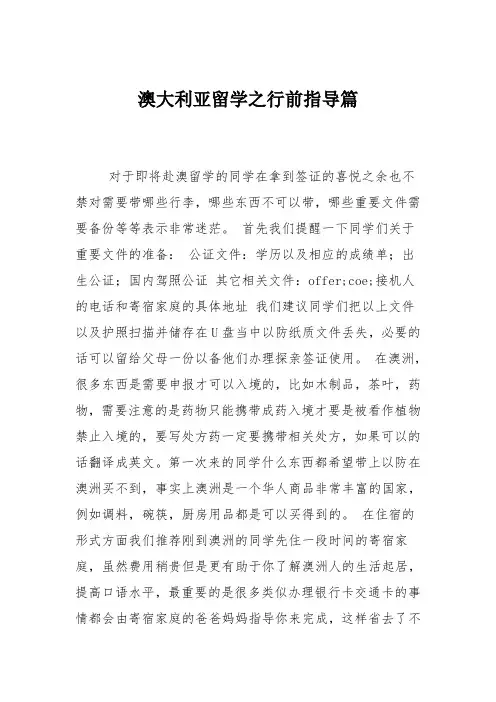 澳大利亚留学之行前指导篇

对于即将赴澳留学的同学在拿到签证的喜悦之余也不禁对需要带哪些行李，哪些东西不可以带，哪些重要文件需要备份等等表示非常迷茫。 首先我们提醒一下同学们关于重要文件的准备： 公证文件：学历以及相应的成绩单；出生公证；国内驾照公证 其它相关文件：offer;coe;接机人的电话和寄宿家庭的具体地址 我们建议同学们把以上文件以及护照扫描并储存在U盘当中以防纸质文件丢失，必要的话可以留给父母一份以备他们办理探亲签证使用。 在澳洲，很多东西是需要申报才可以入境的，比如木制品，茶叶，药物，需要注意的是药物只能携带成药入境才要是被看作植物禁止入境的，要写处方药一定要携带相关处方，如果可以的话翻译成英文。第一次来的同学什么东西都希望带上以防在澳洲买不到，事实上澳洲是一个华人商品非常丰富的国家，例如调料，碗筷，厨房用品都是可以买得到的。 在住宿的形式方面我们推荐刚到澳洲的同学先住一段时间的寄宿家庭，虽然费用稍贵但是更有助于你了解澳洲人的生活起居，提高口语水平，最重要的是很多类似办理银行卡交通卡的事情都会由寄宿家庭的爸爸妈妈指导你来完成，这样省去了不